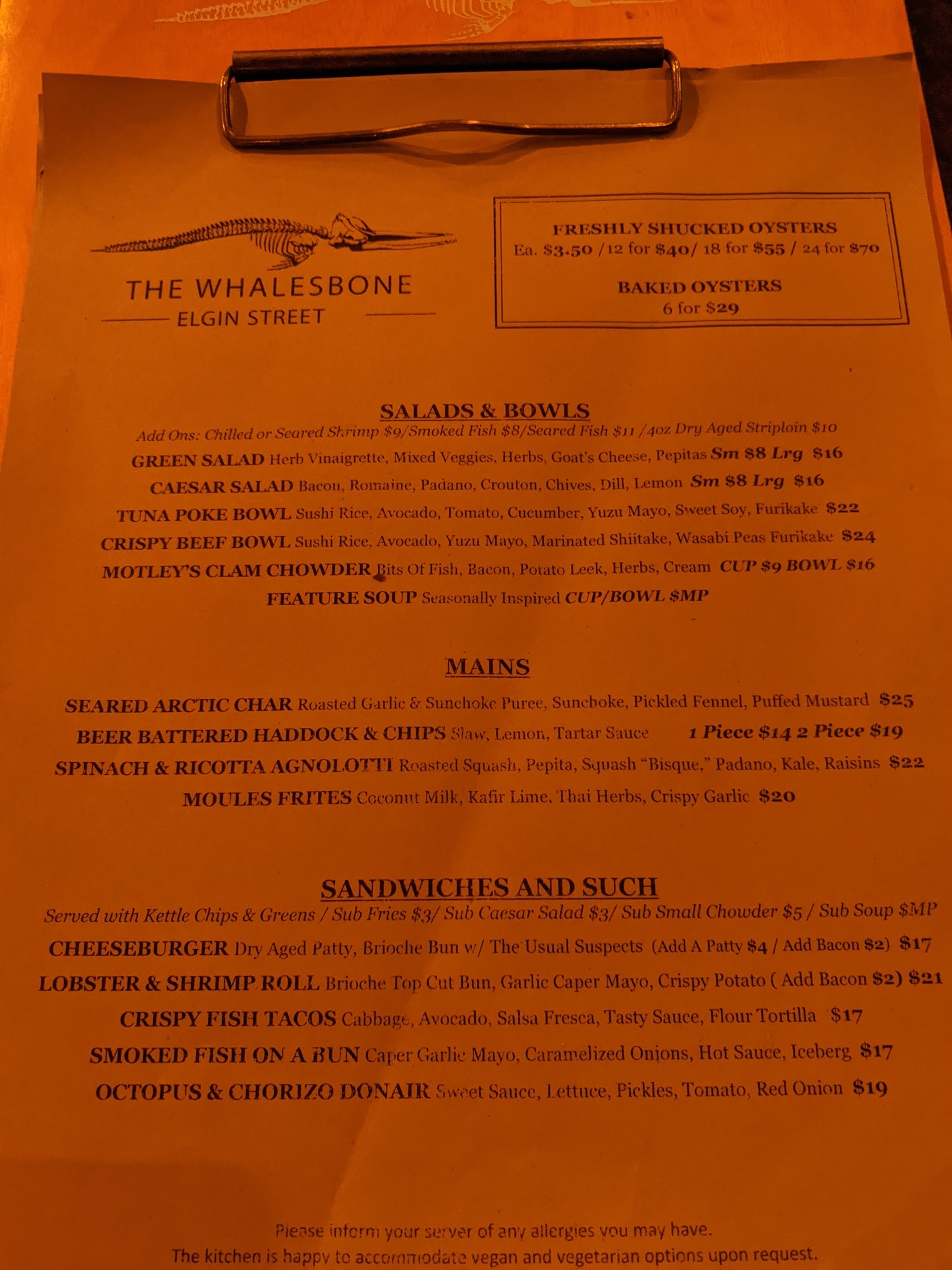 THE WHALESBONE
ELGIN STREET

FRESHLY SHUCKED OYSTERS
Ea. $3.50 /12 for $40/ 18 for $55 / 24 for $70

BAKED OYSTERS
6 for $29

SALADS & BOWLS
Add Ons: Chilled or Seared Shrimp $9/Smoked Fish $8/Seared Fish $11 /4oz Dry Aged Striploin $10
GREEN SALAD Herb Vinaigrette, Mixed Veggies, Herbs, Goat's Cheese, Pepitas Sm $8 Lrg $16
CAESAR SALAD Bacon, Romaine, Padano, Crouton, Chives, Dill, Lemon Sm $8 Lrg $16
TUNA POKE BOWL Sushi Rice, Avocado, Tomato, Cucumber, Yuzu Mayo, Sweet Soy, Furikake $22
CRISPY BEEF BOWL Sushi Rice, Avocado, Yuzu Mayo, Marinated Shiitake, Wasabi Peas Furikake $24
MOTLEY'S CLAM CHOWDER Bits Of Fish, Bacon, Potato Leek, Herbs, Cream CUP $9 BOWL $16
FEATURE SOUP Seasonally Inspired CUP/BOWL $MP

MAINS
SEARED ARCTIC CHAR Roasted Garlic & Sunchoke Puree, Sunchoke, Pickled Fennel, Puffed Mustard $25
BEER BATTERED HADDOCK & CHIPS Slaw, Lemon, Tartar Sauce 1 Piece $14 2 Piece $19
SPINACH & RICOTTA AGNOLOTTI Roasted Squash, Pepita, Squash "Bisque," Padano, Kale, Raisins $22
MOULES FRITES Coconut Milk, Kafir Lime, Thai Herbs, Crispy Garlic $20

SANDWICHES AND SUCH
Served with Kettle Chips & Greens / Sub Fries $3/ Sub Caesar Salad $3/ Sub Small Chowder $5 / Sub Soup $MP
CHEESEBURGER Dry Aged Patty, Brioche Bun w/ The Usual Suspects (Add A Patty $4 / Add Bacon $2) $17
LOBSTER & SHRIMP ROLL Brioche Top Cut Bun, Garlic Caper Mayo, Crispy Potato ( Add Bacon $2) $21
CRISPY FISH TACOS Cabbage, Avocado, Salsa Fresca, Tasty Sauce, Flour Tortilla $17
SMOKED FISH ON A BUN Caper Garlic Mayo, Caramelized Onions, Hot Sauce, Iceberg $17
OCTOPUS & CHORIZO DONAIR Sweet Sauce, Lettuce, Pickles, Tomato, Red Onion $19

Please inform your server of any allergies you may have.
The kitchen is happy to accommodate vegan and vegetarian options upon request.